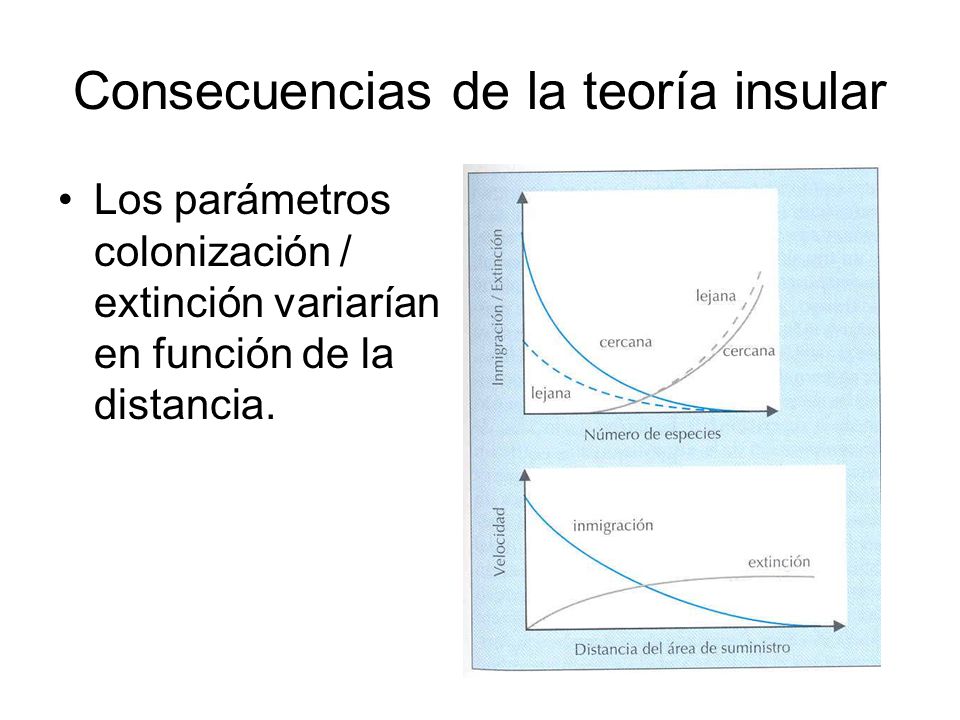 Consecuencias de la teoría insular

• Los parámetros colonización / extinción variarían en función de la distancia.

Inmigración / Extinción

lejana

cercana

cercana

lejana

Número de especies

Velocidad

inmigración

extinción

Distancia del área de suministro